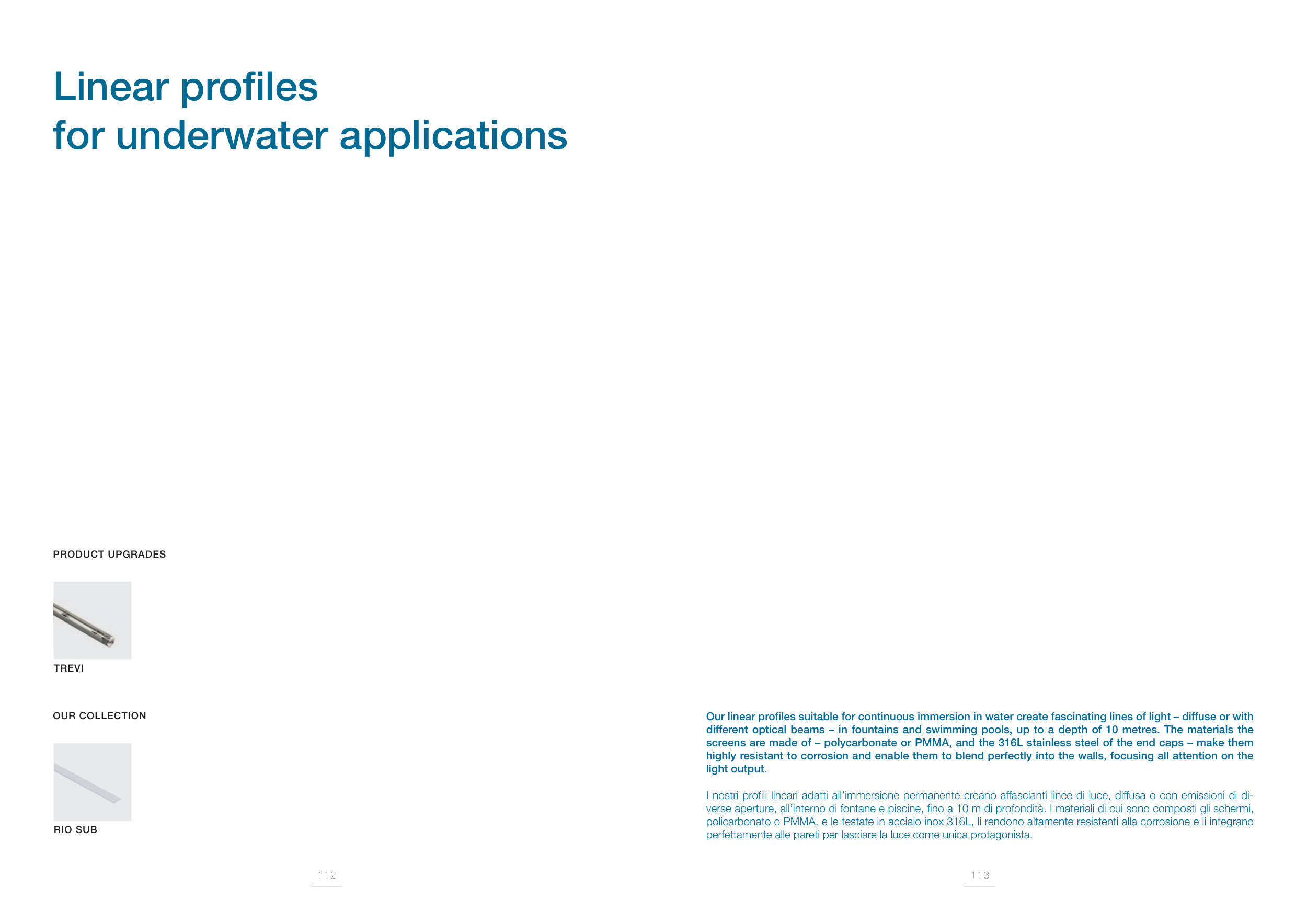 Linear profiles
for underwater applications

PRODUCT UPGRADES

TREVI

OUR COLLECTION

RIO SUB

112

Our linear profiles suitable for continuous immersion in water create fascinating lines of light – diffuse or with different optical beams – in fountains and swimming pools, up to a depth of 10 metres. The materials the screens are made of – polycarbonate or PMMA, and the 316L stainless steel of the end caps – make them highly resistant to corrosion and enable them to blend perfectly into the walls, focusing all attention on the light output.

I nostri profili lineari adatti all'immersione permanente creano affascianti linee di luce, diffusa o con emissioni di diverse aperture, all'interno di fontane e piscine, fino a 10 m di profondità. I materiali di cui sono composti gli schermi, policarbonato o PMMA, e le testate in acciaio inox 316L, li rendono altamente resistenti alla corrosione e li integrano perfettamente alle pareti per lasciare la luce come unica protagonista.

113